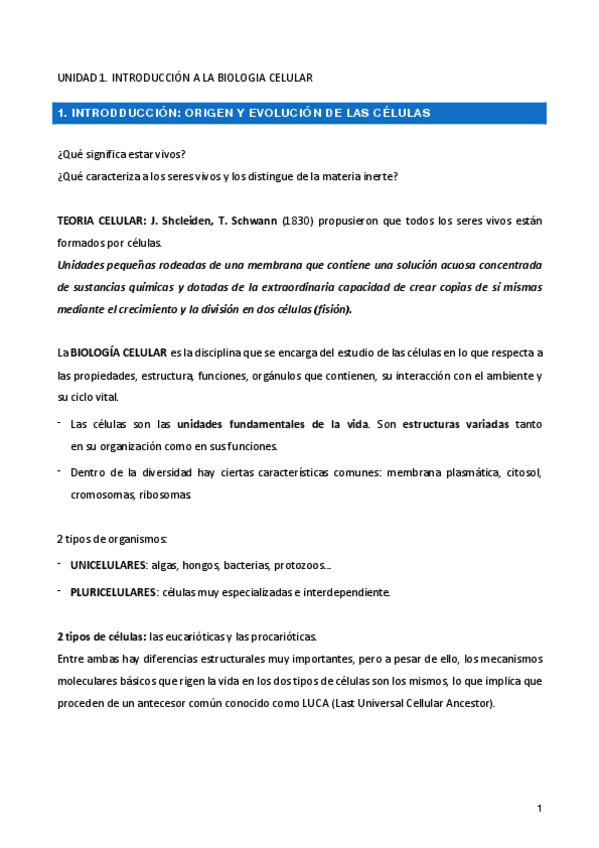 UNIDAD 1. INTRODUCCIÓN A LA BIOLOGIA CELULAR

1. INTRODDUCCIÓN: ORIGEN Y EVOLUCIÓN DE LAS CÉLULAS

¿Qué significa estar vivos?
¿Qué caracteriza a los seres vivos y los distingue de la materia inerte?

TEORIA CELULAR: J. Shcleiden, T. Schwann (1830) propusieron que todos los seres vivos están formados por células.
Unidades pequeñas rodeadas de una membrana que contiene una solución acuosa concentrada de sustancias químicas y dotadas de la extraordinaria capacidad de crear copias de sí mismas mediante el crecimiento y la división en dos células (fisión).

La BIOLOGÍA CELULAR es la disciplina que se encarga del estudio de las células en lo que respecta a las propiedades, estructura, funciones, orgánulos que contienen, su interacción con el ambiente y su ciclo vital.
- Las células son las unidades fundamentales de la vida. Son estructuras variadas tanto en su organización como en sus funciones.
- Dentro de la diversidad hay ciertas características comunes: membrana plasmática, citosol, cromosomas, ribosomas.

2 tipos de organismos:
- UNICELULARES: algas, hongos, bacterias, protozoos….
- PLURICELULARES: células muy especializadas e interdependiente.

2 tipos de células: las eucarióticas y las procarióticas.
Entre ambas hay diferencias estructurales muy importantes, pero a pesar de ello, los mecanismos moleculares básicos que rigen la vida en los dos tipos de células son los mismos, lo que implica que proceden de un antecesor común conocido como LUCA (Last Universal Cellular Ancestor).

1